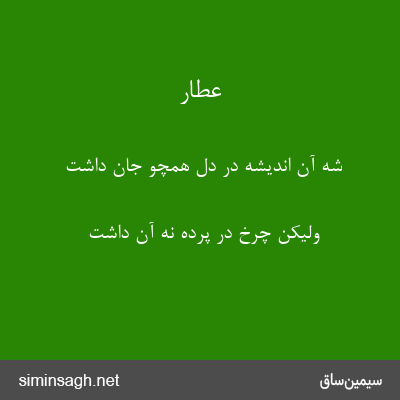 عطار

شه آن اندیشه در دل همچو جان داشت

ولیکن چرخ در پرده نه آن داشت

siminsagh.net

سیمین‌ساق